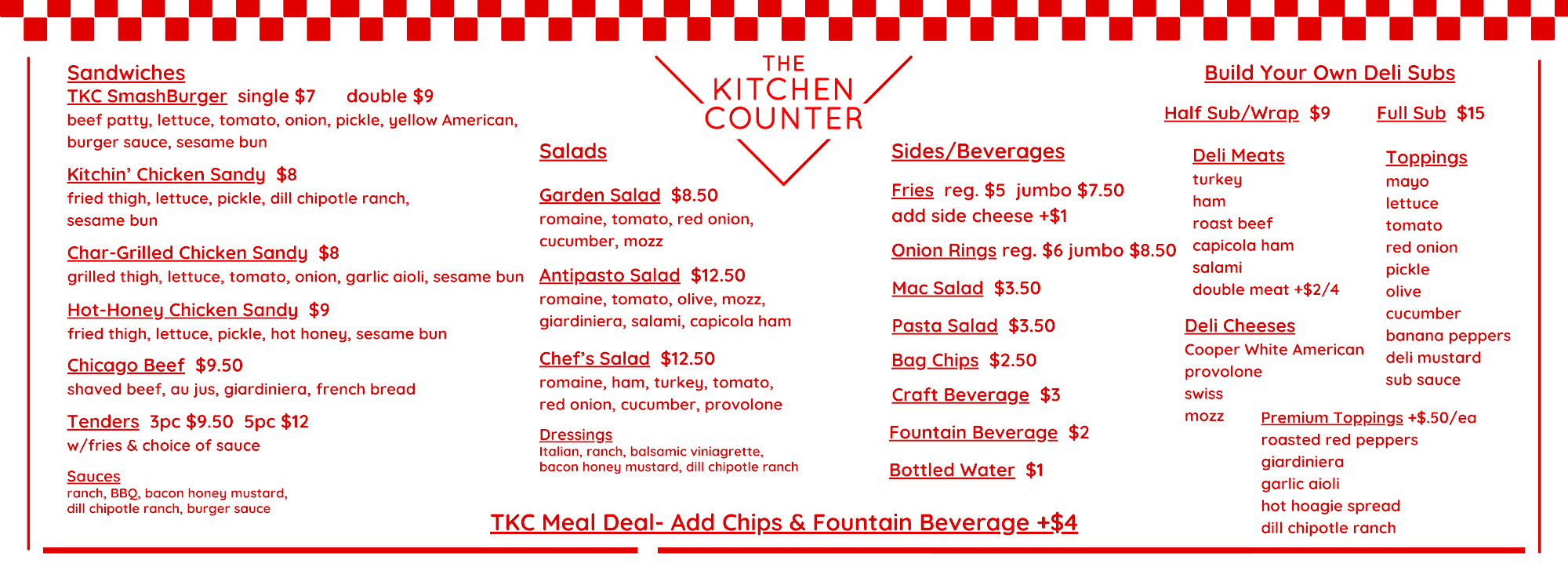 THE KITCHEN COUNTER

Sandwiches

TKC SmashBurger single $7 double $9
beef patty, lettuce, tomato, onion, pickle, yellow American, burger sauce, sesame bun

Kitchin' Chicken Sandy $8
fried thigh, lettuce, pickle, dill chipotle ranch, sesame bun

Char-Grilled Chicken Sandy $8
grilled thigh, lettuce, tomato, onion, garlic aioli, sesame bun

Hot-Honey Chicken Sandy $9
fried thigh, lettuce, pickle, hot honey, sesame bun

Chicago Beef $9.50
shaved beef, au jus, giardiniera, french bread

Tenders 3pc $9.50 5pc $12
w/fries & choice of sauce

Sauces
ranch, BBQ, bacon honey mustard, dill chipotle ranch, burger sauce

Salads

Garden Salad $8.50
romaine, tomato, red onion, cucumber, mozz

Antipasto Salad $12.50
romaine, tomato, olive, mozz, giardiniera, salami, capicola ham

Chef's Salad $12.50
romaine, ham, turkey, tomato, red onion, cucumber, provolone

Dressings
Italian, ranch, balsamic viniagrette, bacon honey mustard, dill chipotle ranch

Sides/Beverages

Fries reg. $5 jumbo $7.50
add side cheese +$1

Onion Rings reg. $6 jumbo $8.50

Mac Salad $3.50

Pasta Salad $3.50

Bag Chips $2.50

Craft Beverage $3

Fountain Beverage $2

Bottled Water $1

Build Your Own Deli Subs

Half Sub/Wrap $9 Full Sub $15

Deli Meats
turkey
ham
roast beef
capicola ham
salami
double meat +$2/4

Deli Cheeses
Cooper White American
provolone
swiss
mozz

Toppings
mayo
lettuce
tomato
red onion
pickle
olive
cucumber
banana peppers
deli mustard
sub sauce

Premium Toppings +$.50/ea
roasted red peppers
giardiniera
garlic aioli
hot hoagie spread
dill chipotle ranch

TKC Meal Deal- Add Chips & Fountain Beverage +$4